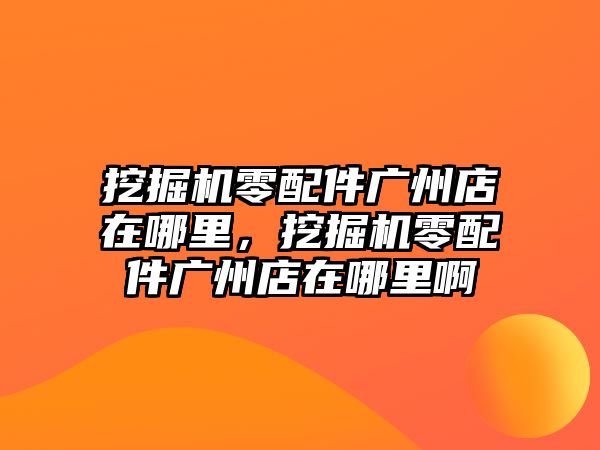 挖掘机零配件广州店在哪里，挖掘机零配件广州店在哪里啊